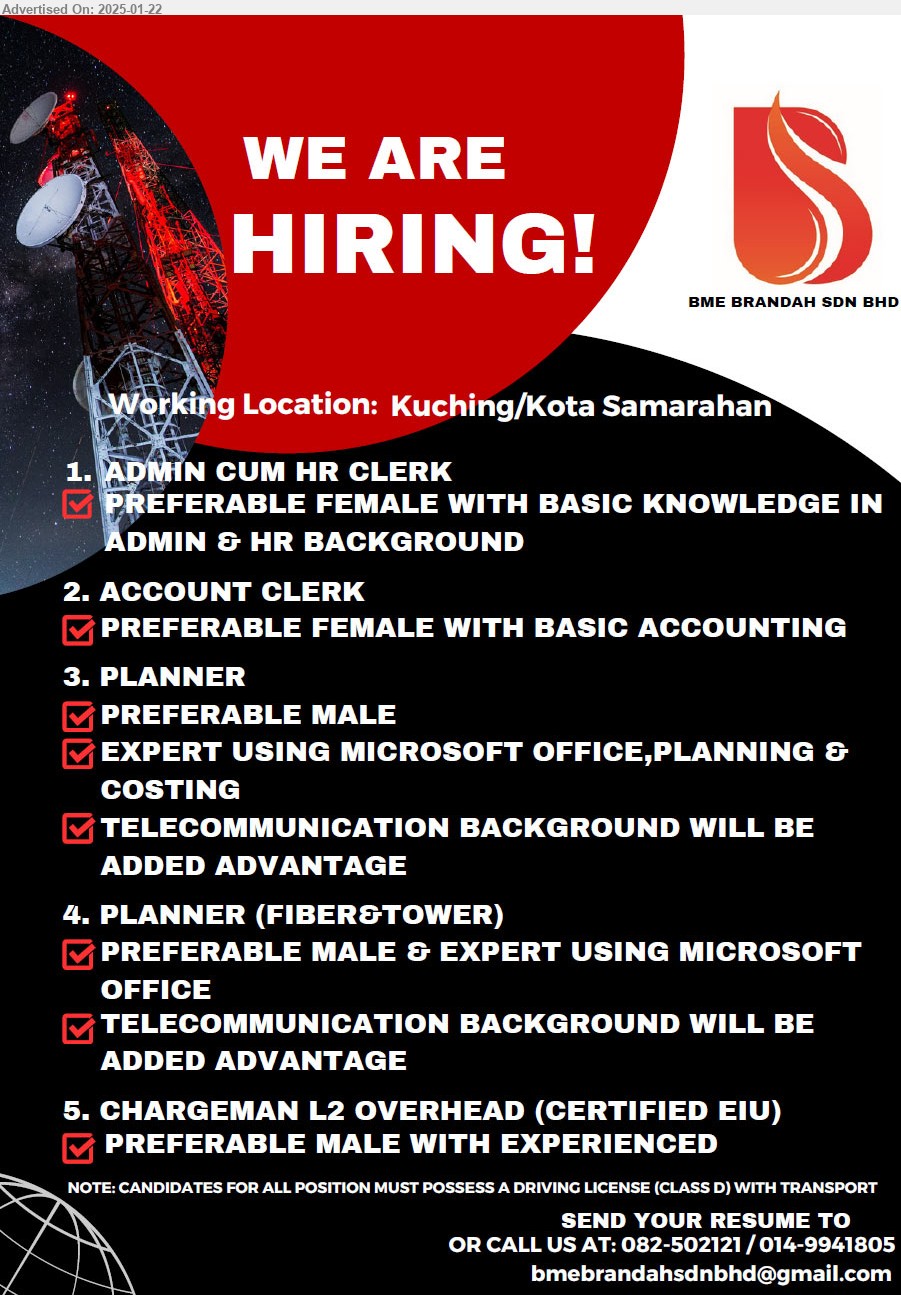 Advertised On: 2025-01-22

WE ARE HIRING!

BME BRANDAH SDN BHD

Working Location: Kuching/Kota Samarahan

1. ADMIN CUM HR CLERK
PREFERABLE FEMALE WITH BASIC KNOWLEDGE IN ADMIN & HR BACKGROUND

2. ACCOUNT CLERK
PREFERABLE FEMALE WITH BASIC ACCOUNTING

3. PLANNER
PREFERABLE MALE
EXPERT USING MICROSOFT OFFICE,PLANNING & COSTING
TELECOMMUNICATION BACKGROUND WILL BE ADDED ADVANTAGE

4. PLANNER (FIBER&TOWER)
PREFERABLE MALE & EXPERT USING MICROSOFT OFFICE
TELECOMMUNICATION BACKGROUND WILL BE ADDED ADVANTAGE

5. CHARGEMAN L2 OVERHEAD (CERTIFIED EIU)
PREFERABLE MALE WITH EXPERIENCED

NOTE: CANDIDATES FOR ALL POSITION MUST POSSESS A DRIVING LICENSE (CLASS D) WITH TRANSPORT

SEND YOUR RESUME TO
OR CALL US AT: 082-502121 / 014-9941805
bmebrandahsdnbhd@gmail.com